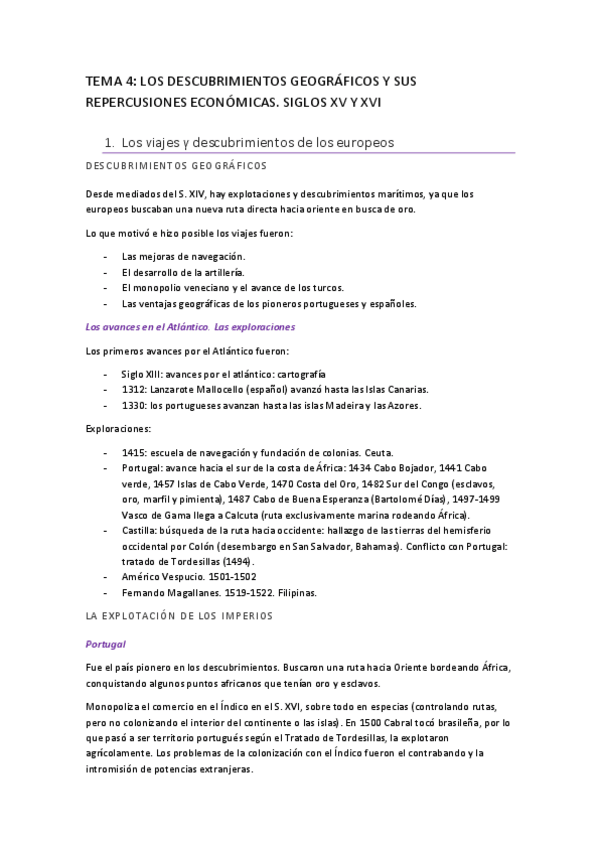 TEMA 4: LOS DESCUBRIMIENTOS GEOGRÁFICOS Y SUS REPERCUSIONES ECONÓMICAS. SIGLOS XV Y XVI

1. Los viajes y descubrimientos de los europeos

DESCUBRIMIENTOS GEOGRÁFICOS

Desde mediados del S. XIV, hay explotaciones y descubrimientos marítimos, ya que los europeos buscaban una nueva ruta directa hacia oriente en busca de oro.

Lo que motivó e hizo posible los viajes fueron:

- Las mejoras de navegación.
- El desarrollo de la artillería.
- El monopolio veneciano y el avance de los turcos.
- Las ventajas geográficas de los pioneros portugueses y españoles.

Los avances en el Atlántico. Las exploraciones

Los primeros avances por el Atlántico fueron:

- Siglo XIII: avances por el atlántico: cartografía
- 1312: Lanzarote Mallocello (español) avanzó hasta las Islas Canarias.
- 1330: los portugueses avanzan hasta las islas Madeira y las Azores.

Exploraciones:

- 1415: escuela de navegación y fundación de colonias. Ceuta.
- Portugal: avance hacia el sur de la costa de África: 1434 Cabo Bojador, 1441 Cabo verde, 1457 Islas de Cabo Verde, 1470 Costa del Oro, 1482 Sur del Congo (esclavos, oro, marfil y pimienta), 1487 Cabo de Buena Esperanza (Bartolomé Días), 1497-1499 Vasco de Gama llega a Calcuta (ruta exclusivamente marina rodeando África).
- Castilla: búsqueda de la ruta hacia occidente: hallazgo de las tierras del hemisferio occidental por Colón (desembargo en San Salvador, Bahamas). Conflicto con Portugal: tratado de Tordesillas (1494).
- Américo Vespucio. 1501-1502
- Fernando Magallanes. 1519-1522. Filipinas.

LA EXPLOTACIÓN DE LOS IMPERIOS

Portugal

Fue el país pionero en los descubrimientos. Buscaron una ruta hacia Oriente bordeando África, conquistando algunos puntos africanos que tenían oro y esclavos.

Monopoliza el comercio en el Índico en el S. XVI, sobre todo en especias (controlando rutas, pero no colonizando el interior del continente o las islas). En 1500 Cabral tocó brasileña, por lo que pasó a ser territorio portugués según el Tratado de Tordesillas, la explotaron agrícolamente. Los problemas de la colonización con el Índico fueron el contrabando y la intromisión de potencias extranjeras.